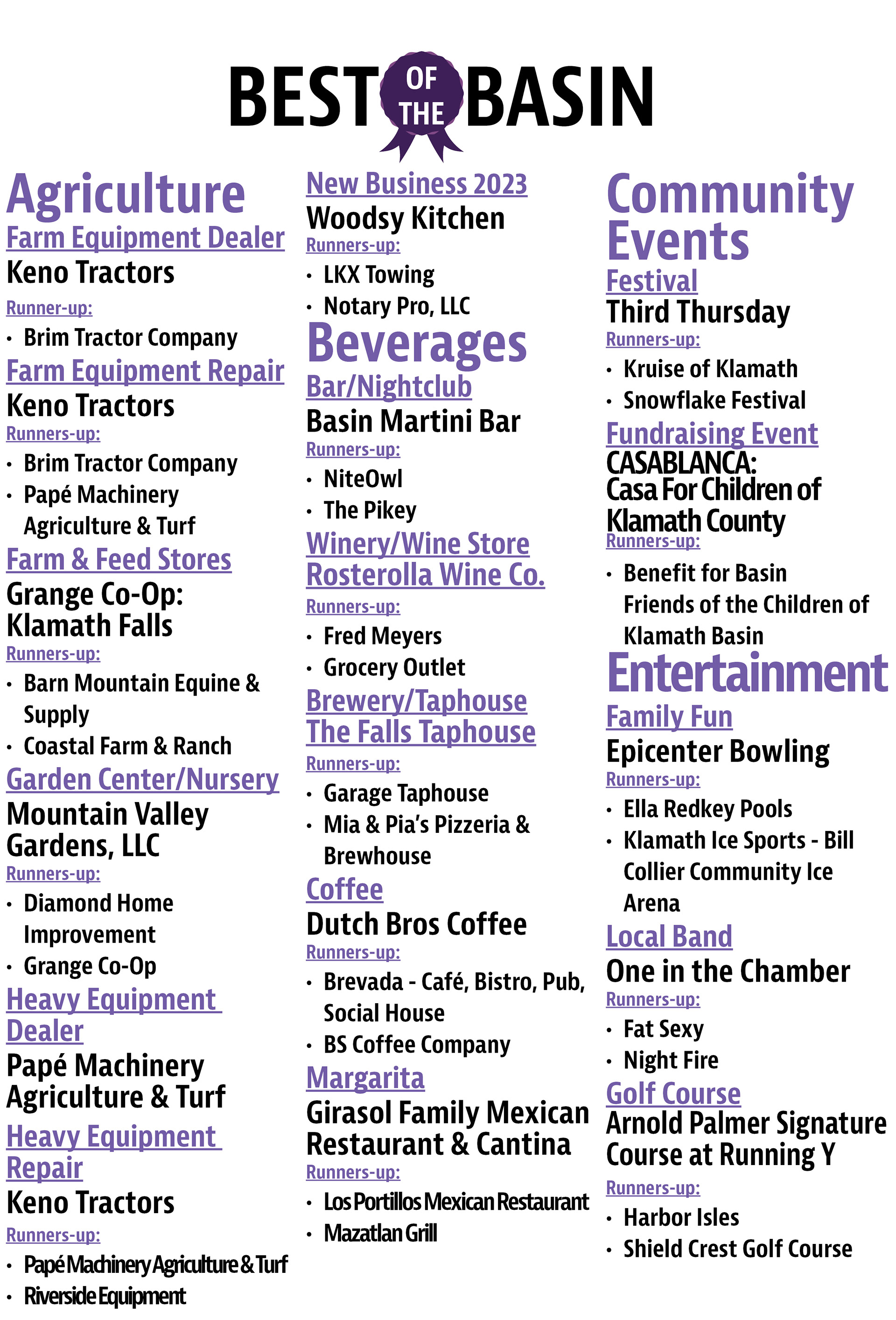 BEST OF THE BASIN

Agriculture

Farm Equipment Dealer
Keno Tractors
Runner-up:
• Brim Tractor Company

Farm Equipment Repair
Keno Tractors
Runners-up:
• Brim Tractor Company
• Papé Machinery Agriculture & Turf

Farm & Feed Stores
Grange Co-Op: Klamath Falls
Runners-up:
• Barn Mountain Equine & Supply
• Coastal Farm & Ranch

Garden Center/Nursery
Mountain Valley Gardens, LLC
Runners-up:
• Diamond Home Improvement
• Grange Co-Op

Heavy Equipment Dealer
Papé Machinery Agriculture & Turf

Heavy Equipment Repair
Keno Tractors
Runners-up:
• Papé Machinery Agriculture & Turf
• Riverside Equipment

New Business 2023
Woodsy Kitchen
Runners-up:
• LKX Towing
• Notary Pro, LLC

Beverages

Bar/Nightclub
Basin Martini Bar
Runners-up:
• NiteOwl
• The Pikey

Winery/Wine Store
Rosterolla Wine Co.
Runners-up:
• Fred Meyers
• Grocery Outlet

Brewery/Taphouse
The Falls Taphouse
Runners-up:
• Garage Taphouse
• Mia & Pia's Pizzeria & Brewhouse

Coffee
Dutch Bros Coffee
Runners-up:
• Brevada - Café, Bistro, Pub, Social House
• BS Coffee Company

Margarita
Girasol Family Mexican Restaurant & Cantina
Runners-up:
• Los Portillos Mexican Restaurant
• Mazatlan Grill

Community Events

Festival
Third Thursday
Runners-up:
• Kruise of Klamath
• Snowflake Festival

Fundraising Event
CASABLANCA: Casa For Children of Klamath County
Runners-up:
• Benefit for Basin Friends of the Children of Klamath Basin

Entertainment

Family Fun
Epicenter Bowling
Runners-up:
• Ella Redkey Pools
• Klamath Ice Sports - Bill Collier Community Ice Arena

Local Band
One in the Chamber
Runners-up:
• Fat Sexy
• Night Fire

Golf Course
Arnold Palmer Signature Course at Running Y
Runners-up:
• Harbor Isles
• Shield Crest Golf Course